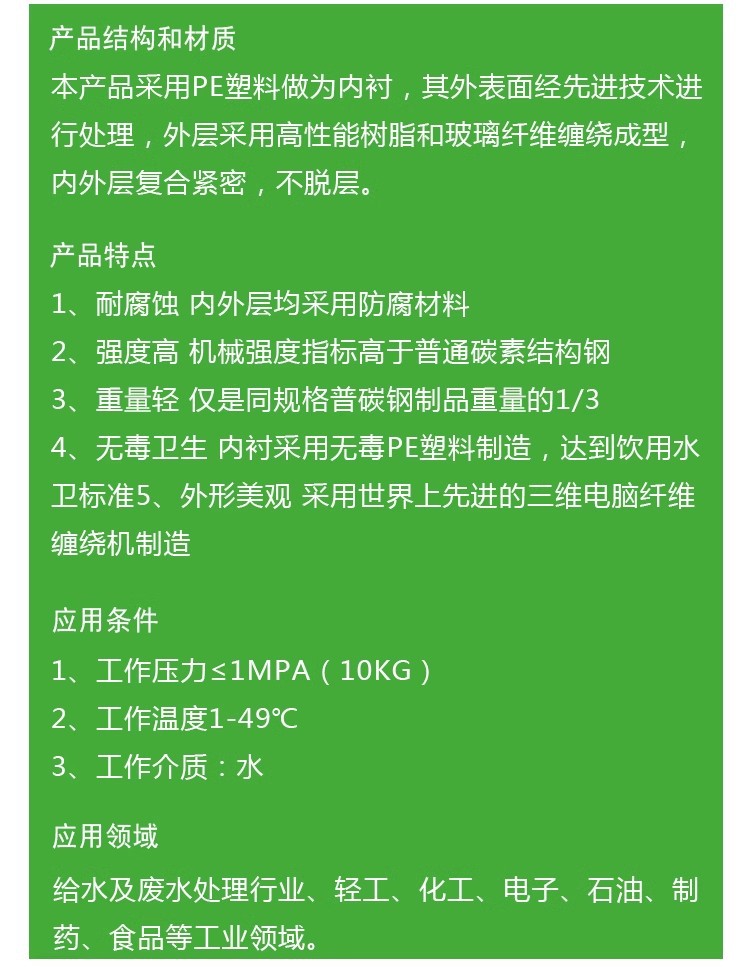 产品结构和材质
本产品采用PE塑料做为内衬，其外表面经先进技术进行处理，外层采用高性能树脂和玻璃纤维缠绕成型，内外层复合紧密，不脱层。

产品特点
1、耐腐蚀 内外层均采用防腐材料
2、强度高 机械强度指标高于普通碳素结构钢
3、重量轻 仅是同规格普碳钢制品重量的1/3
4、无毒卫生 内衬采用无毒PE塑料制造，达到饮用水卫标准5、外形美观 采用世界上先进的三维电脑纤维缠绕机制造

应用条件
1、工作压力≤1MPA（10KG）
2、工作温度1-49℃
3、工作介质：水

应用领域
给水及废水处理行业、轻工、化工、电子、石油、制药、食品等工业领域。